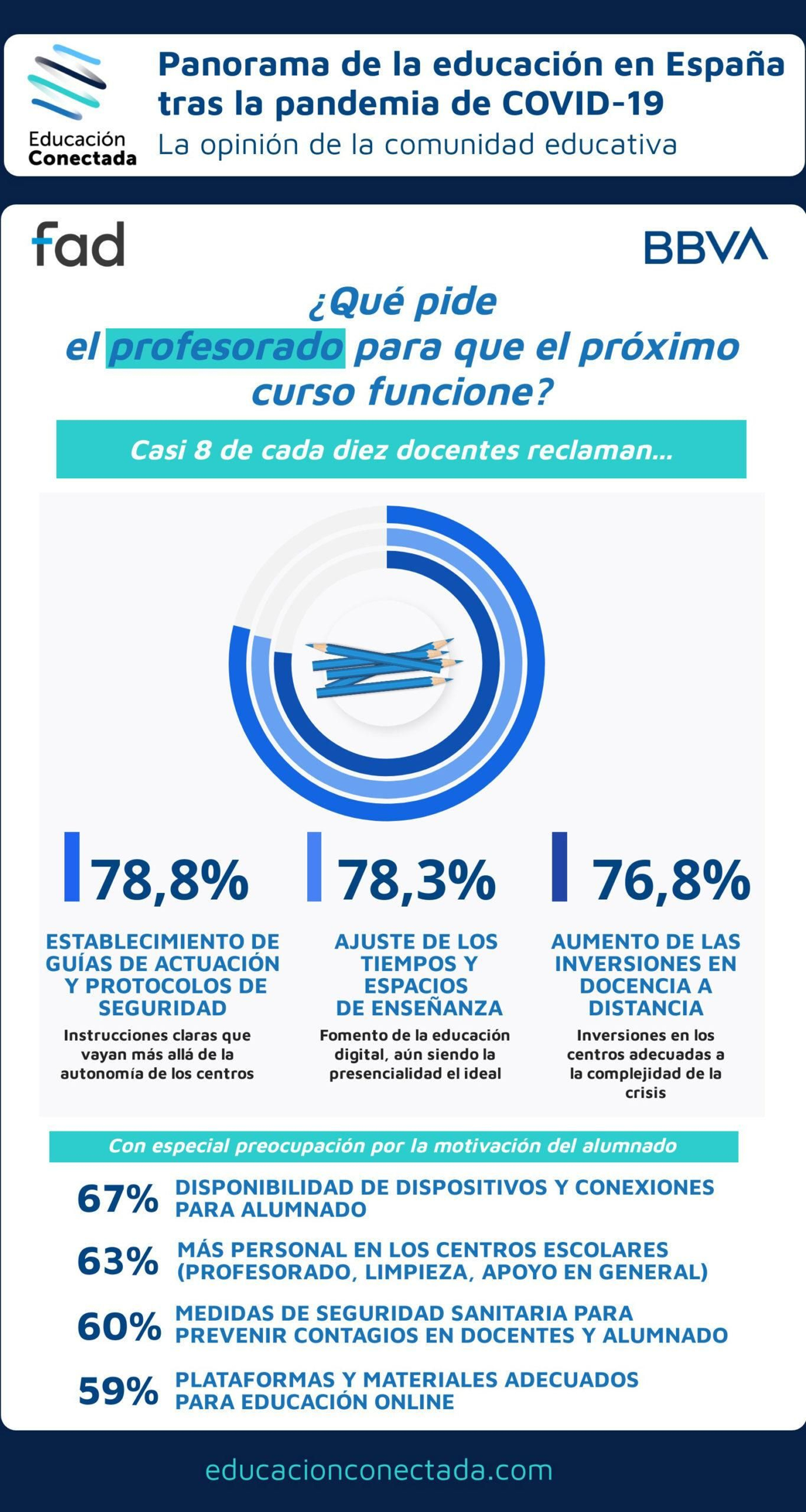 Educación Conectada

Panorama de la educación en España tras la pandemia de COVID-19

La opinión de la comunidad educativa

fad

BBVA

¿Qué pide el profesorado para que el próximo curso funcione?

Casi 8 de cada diez docentes reclaman...

78,8%

ESTABLECIMIENTO DE GUÍAS DE ACTUACIÓN Y PROTOCOLOS DE SEGURIDAD

Instrucciones claras que vayan más allá de la autonomía de los centros

78,3%

AJUSTE DE LOS TIEMPOS Y ESPACIOS DE ENSEÑANZA

Fomento de la educación digital, aún siendo la presencialidad el ideal

76,8%

AUMENTO DE LAS INVERSIONES EN DOCENCIA A DISTANCIA

Inversiones en los centros adecuadas a la complejidad de la crisis

Con especial preocupación por la motivación del alumnado

67% DISPONIBILIDAD DE DISPOSITIVOS Y CONEXIONES PARA ALUMNADO

63% MÁS PERSONAL EN LOS CENTROS ESCOLARES (PROFESORADO, LIMPIEZA, APOYO EN GENERAL)

60% MEDIDAS DE SEGURIDAD SANITARIA PARA PREVENIR CONTAGIOS EN DOCENTES Y ALUMNADO

59% PLATAFORMAS Y MATERIALES ADECUADOS PARA EDUCACIÓN ONLINE

educacionconectada.com